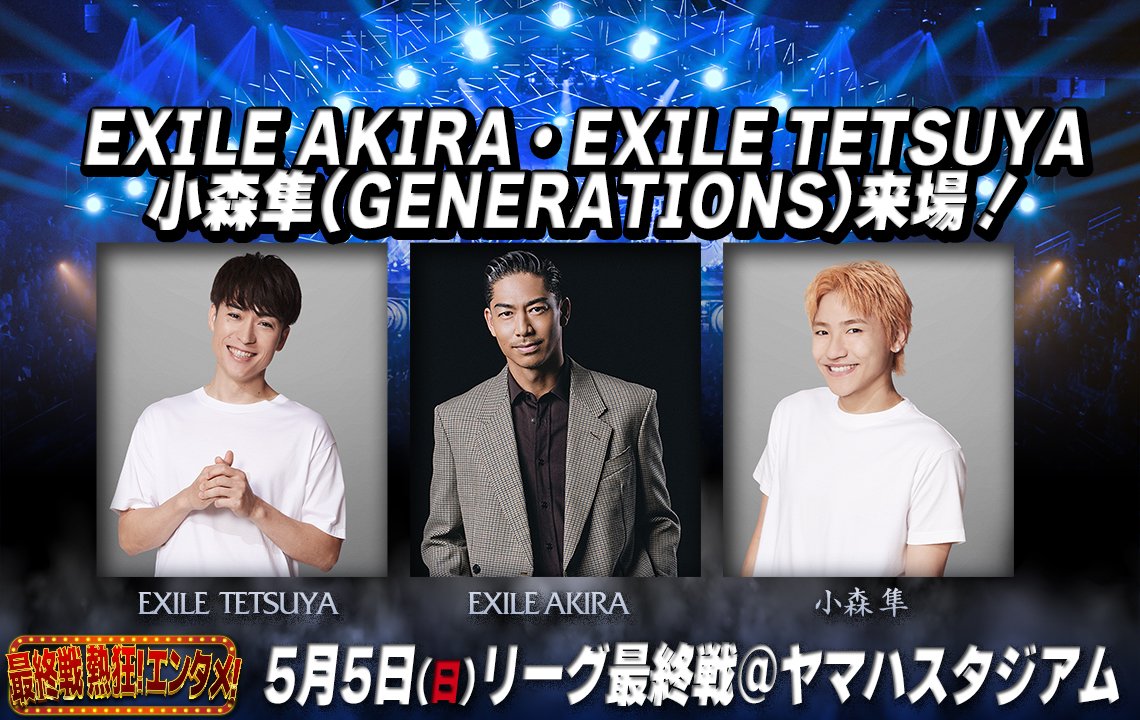 EXILE AKIRA・EXILE TETSUYA
小森隼(GENERATIONS)来場！

EXILE TETSUYA

EXILE AKIRA

小森 隼

最終戦 熱狂!エンタメ!

5月5日(日)リーグ最終戦＠ヤマハスタジアム